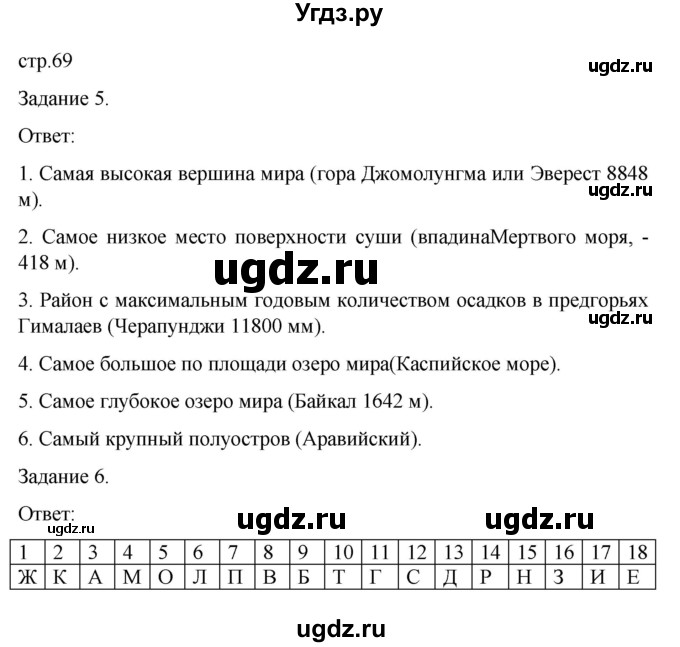 Угдз.ру

стр.69

ugdz.ru

Задание 5.

Ответ:

1. Самая высокая вершина мира (гора Джомолунгма или Эверест 8848 м).

ugdz.ru

2. Самое низкое место поверхности суши (впадинаМертвого моря, - 418 м).

ugdz.ru

3. Район с максимальным годовым количеством осадков в предгорьях Гималаев (Черапунджи 11800 мм).

ugdz.ru

4. Самое большое по площади озеро мира(Каспийское море).

5. Самое глубокое озеро мира (Байкал 1642 м).

6. Самый крупный полуостров (Аравийский).

Задание 6.

Ответ:

ugdz.ru ugdz.ru

ugdz.ru

| 1 | 2 | 3 | 4 | 5 | 6 | 7 | 8 | 9 | 10 | 11 | 12 | 13 | 14 | 15 | 16 | 17 | 18 |
|---|---|---|---|---|---|---|---|---|---|---|---|---|---|---|---|---|---|
| Ж | К | А | М | О | Л | П | В | Б | Т | Г | С | Д | Р | Н | З | И | Е |

ugdz.ru